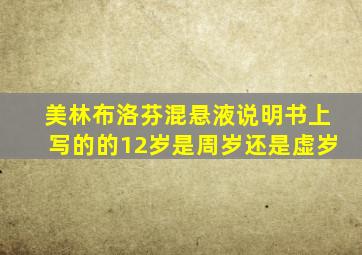 美林布洛芬混悬液说明书上写的的12岁是周岁还是虚岁